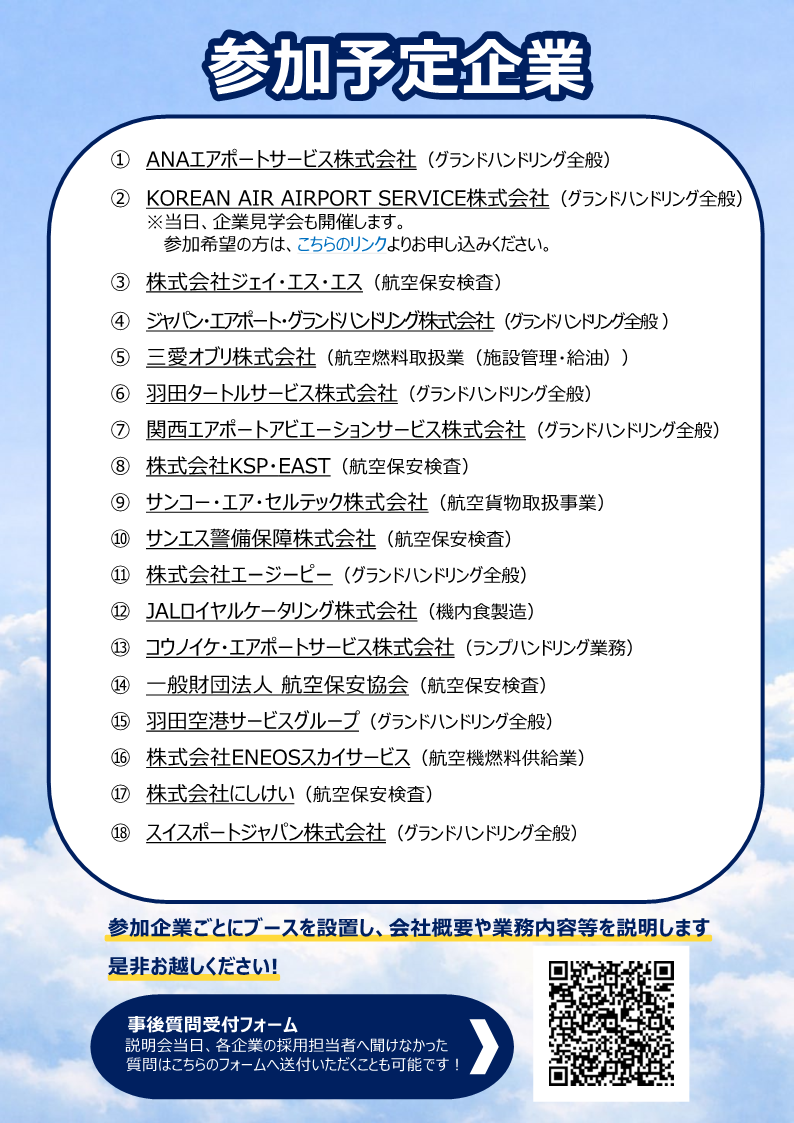 参加予定企業

① ANAエアポートサービス株式会社（グランドハンドリング全般）

② KOREAN AIR AIRPORT SERVICE株式会社（グランドハンドリング全般）
※当日、企業見学会も開催します。
参加希望の方は、こちらのリンクよりお申し込みください。

③ 株式会社ジェイ・エス・エス（航空保安検査）

④ ジャパン・エアポート・グランドハンドリング株式会社（グランドハンドリング全般）

⑤ 三愛オブリ株式会社（航空燃料取扱業（施設管理・給油））

⑥ 羽田タートルサービス株式会社（グランドハンドリング全般）

⑦ 関西エアポートアビエーションサービス株式会社（グランドハンドリング全般）

⑧ 株式会社KSP・EAST（航空保安検査）

⑨ サンコー・エア・セルテック株式会社（航空貨物取扱事業）

⑩ サンエス警備保障株式会社（航空保安検査）

⑪ 株式会社エージーピー（グランドハンドリング全般）

⑫ JALロイヤルケータリング株式会社（機内食製造）

⑬ コウノイケ・エアポートサービス株式会社（ランプハンドリング業務）

⑭ 一般財団法人 航空保安協会（航空保安検査）

⑮ 羽田空港サービスグループ（グランドハンドリング全般）

⑯ 株式会社ENEOSスカイサービス（航空機燃料供給業）

⑰ 株式会社にしけい（航空保安検査）

⑱ スイスポートジャパン株式会社（グランドハンドリング全般）

参加企業ごとにブースを設置し、会社概要や業務内容等を説明します

是非お越しください！

事後質問受付フォーム
説明会当日、各企業の採用担当者へ聞けなかった質問はこちらのフォームへ送付いただくことも可能です！